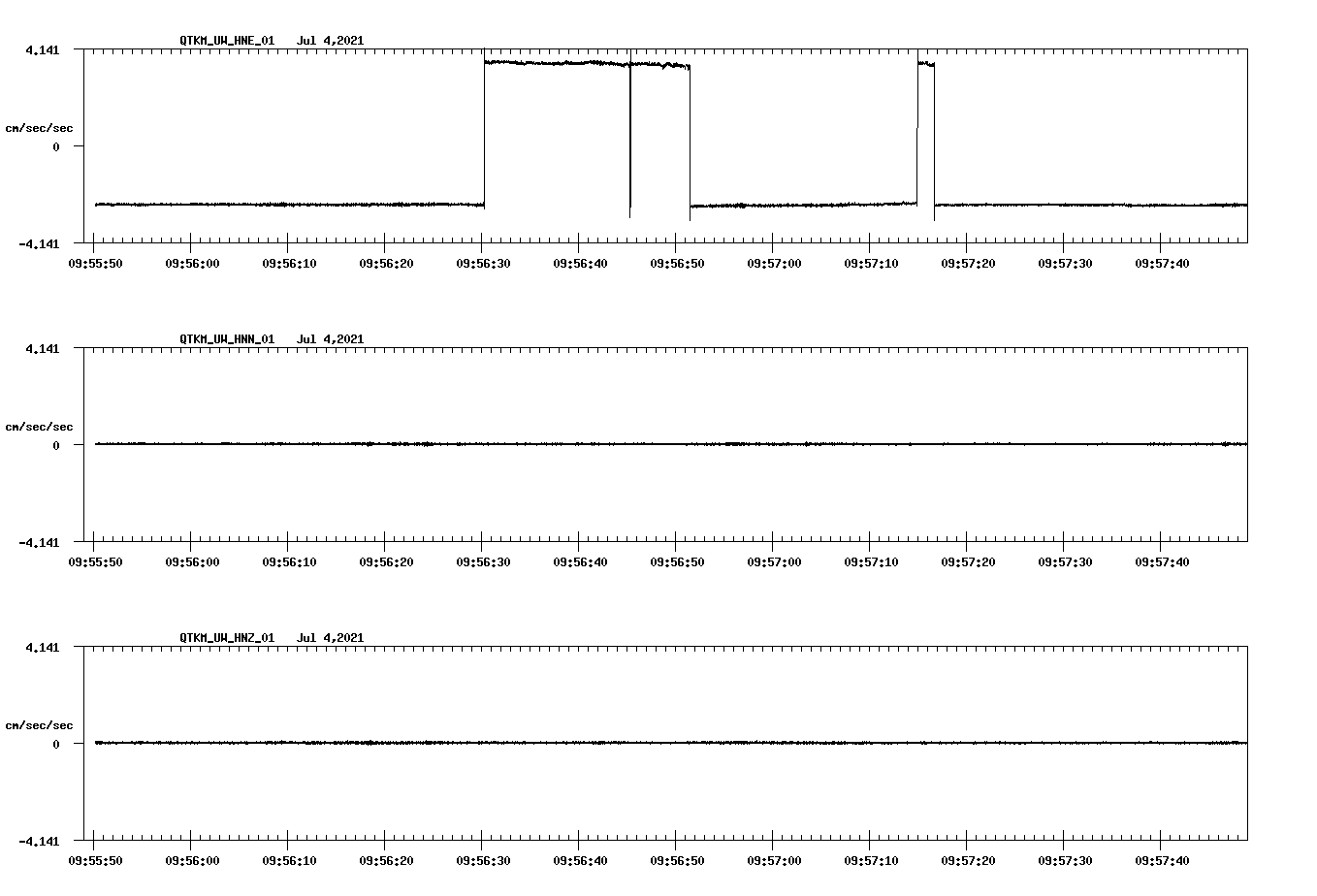 QTKM_UW_HNE_01 Jul 4,2021

4.141

cm/sec/sec

0

-4.141

09:55:50 09:56:00 09:56:10 09:56:20 09:56:30 09:56:40 09:56:50 09:57:00 09:57:10 09:57:20 09:57:30 09:57:40

QTKM_UW_HNN_01 Jul 4,2021

4.141

cm/sec/sec

0

-4.141

09:55:50 09:56:00 09:56:10 09:56:20 09:56:30 09:56:40 09:56:50 09:57:00 09:57:10 09:57:20 09:57:30 09:57:40

QTKM_UW_HNZ_01 Jul 4,2021

4.141

cm/sec/sec

0

-4.141

09:55:50 09:56:00 09:56:10 09:56:20 09:56:30 09:56:40 09:56:50 09:57:00 09:57:10 09:57:20 09:57:30 09:57:40